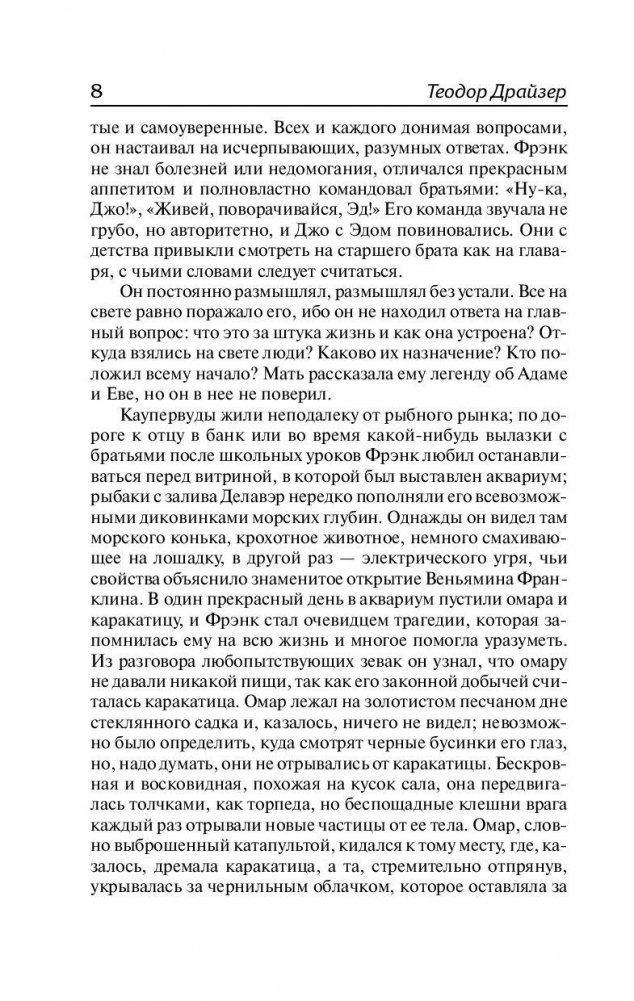 8 Теодор Драйзер

тые и самоуверенные. Всех и каждого донимая вопросами, он настаивал на исчерпывающих, разумных ответах. Фрэнк не знал болезней или недомогания, отличался прекрасным аппетитом и полновластно командовал братьями: «Ну-ка, Джо!», «Живей, поворачивайся, Эд!» Его команда звучала не грубо, но авторитетно, и Джо с Эдом повиновались. Они с детства привыкли смотреть на старшего брата как на главаря, с чьими словами следует считаться.

Он постоянно размышлял, размышлял без устали. Все на свете равно поражало его, ибо он не находил ответа на главный вопрос: что это за штука жизнь и как она устроена? Откуда взялись на свете люди? Каково их назначение? Кто положил всему начало? Мать рассказала ему легенду об Адаме и Еве, но он в нее не поверил.

Каупервуды жили неподалеку от рыбного рынка; по дороге к отцу в банк или во время какой-нибудь вылазки с братьями после школьных уроков Фрэнк любил останавливаться перед витриной, в которой был выставлен аквариум; рыбаки с залива Делавэр нередко пополняли его всевозможными диковинками морских глубин. Однажды он видел там морского конька, крохотное животное, немного смахивающее на лошадку, в другой раз — электрического угря, чьи свойства объяснило знаменитое открытие Веньямина Франклина. В один прекрасный день в аквариум пустили омара и каракатицу, и Фрэнк стал очевидцем трагедии, которая запомнилась ему на всю жизнь и многое помогла уразуметь. Из разговора любопытствующих зевак он узнал, что омару не давали никакой пищи, так как его законной добычей считалась каракатица. Омар лежал на золотистом песчаном дне стеклянного садка и, казалось, ничего не видел; невозможно было определить, куда смотрят черные бусинки его глаз, но, надо думать, они не отрывались от каракатицы. Бескровная и восковидная, похожая на кусок сала, она передвигалась толчками, как торпеда, но беспощадные клешни врага каждый раз отрывали новые частицы от ее тела. Омар, словно выброшенный катапультой, кидался к тому месту, где, казалось, дремала каракатица, а та, стремительно отпрянув, укрывалась за чернильным облачком, которое оставляла за